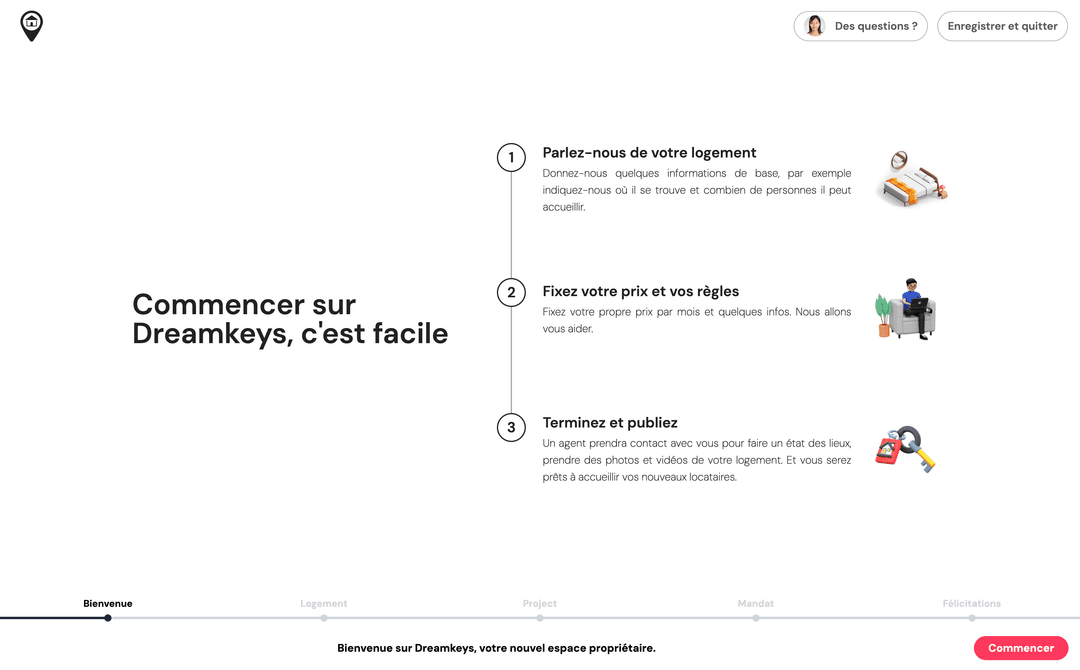 Des questions ?

Enregistrer et quitter

Commencer sur Dreamkeys, c'est facile

1

Parlez-nous de votre logement

Donnez-nous quelques informations de base, par exemple indiquez-nous où il se trouve et combien de personnes il peut accueillir.

2

Fixez votre prix et vos règles

Fixez votre propre prix par mois et quelques infos. Nous allons vous aider.

3

Terminez et publiez

Un agent prendra contact avec vous pour faire un état des lieux, prendre des photos et vidéos de votre logement. Et vous serez prêts à accueillir vos nouveaux locataires.

Bienvenue

Logement

Project

Mandat

Félicitations

Bienvenue sur Dreamkeys, votre nouvel espace propriétaire.

Commencer